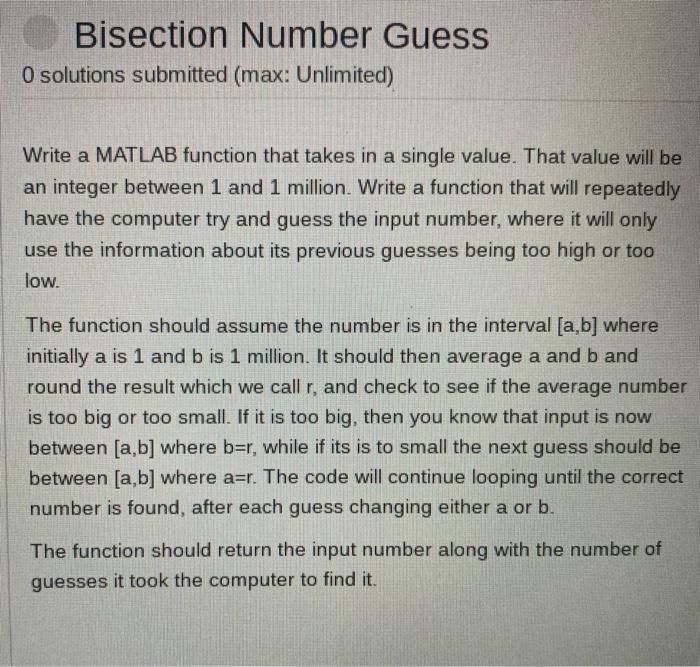 Bisection Number Guess

0 solutions submitted (max: Unlimited)

Write a MATLAB function that takes in a single value. That value will be an integer between 1 and 1 million. Write a function that will repeatedly have the computer try and guess the input number, where it will only use the information about its previous guesses being too high or too low.

The function should assume the number is in the interval [a,b] where initially a is 1 and b is 1 million. It should then average a and b and round the result which we call r, and check to see if the average number is too big or too small. If it is too big, then you know that input is now between [a,b] where b=r, while if its is to small the next guess should be between [a,b] where a=r. The code will continue looping until the correct number is found, after each guess changing either a or b.

The function should return the input number along with the number of guesses it took the computer to find it.